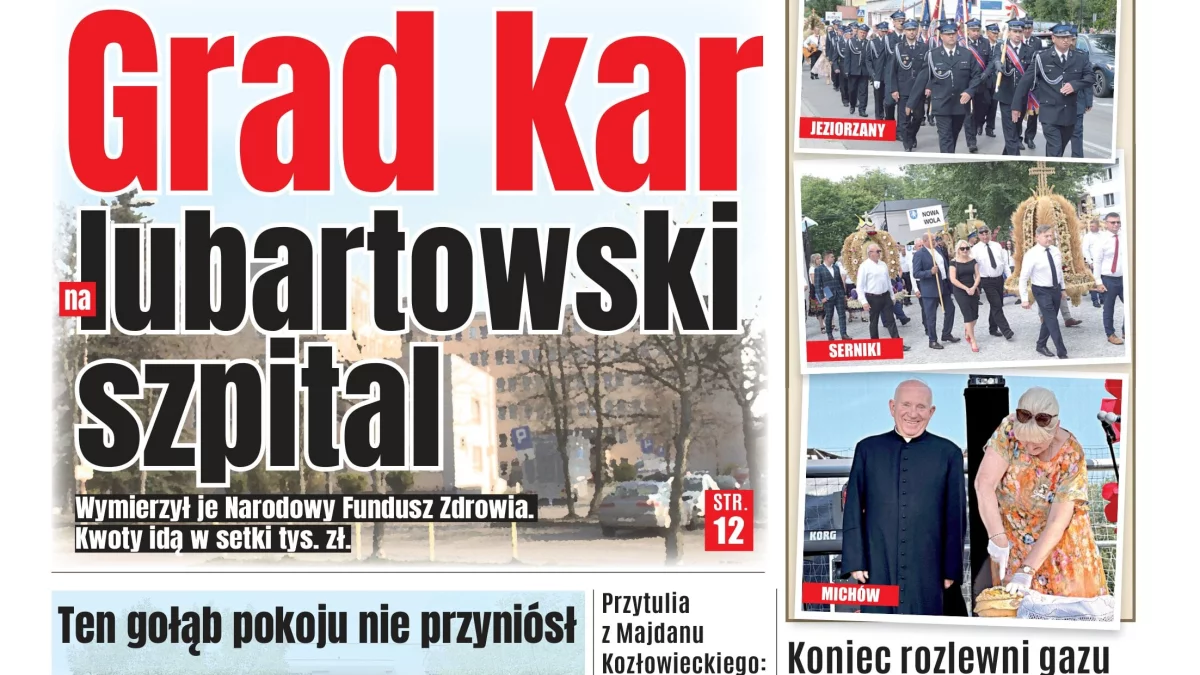 Grad kar
na lubartowski szpital

Wymierzył je Narodowy Fundusz Zdrowia. Kwoty idą w setki tys. zł.

STR. 12

JEZIORZANY

NOWA WOLA

SERNIKI

KORG

MICHÓW

Ten gołąb pokoju nie przyniósł

Przytulia z Majdanu Kozłowieckiego:

Koniec rozlewni gazu